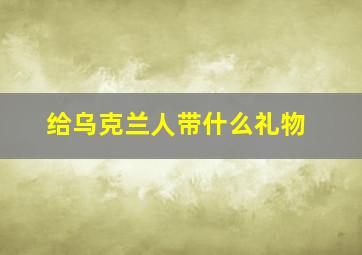 给乌克兰人带什么礼物